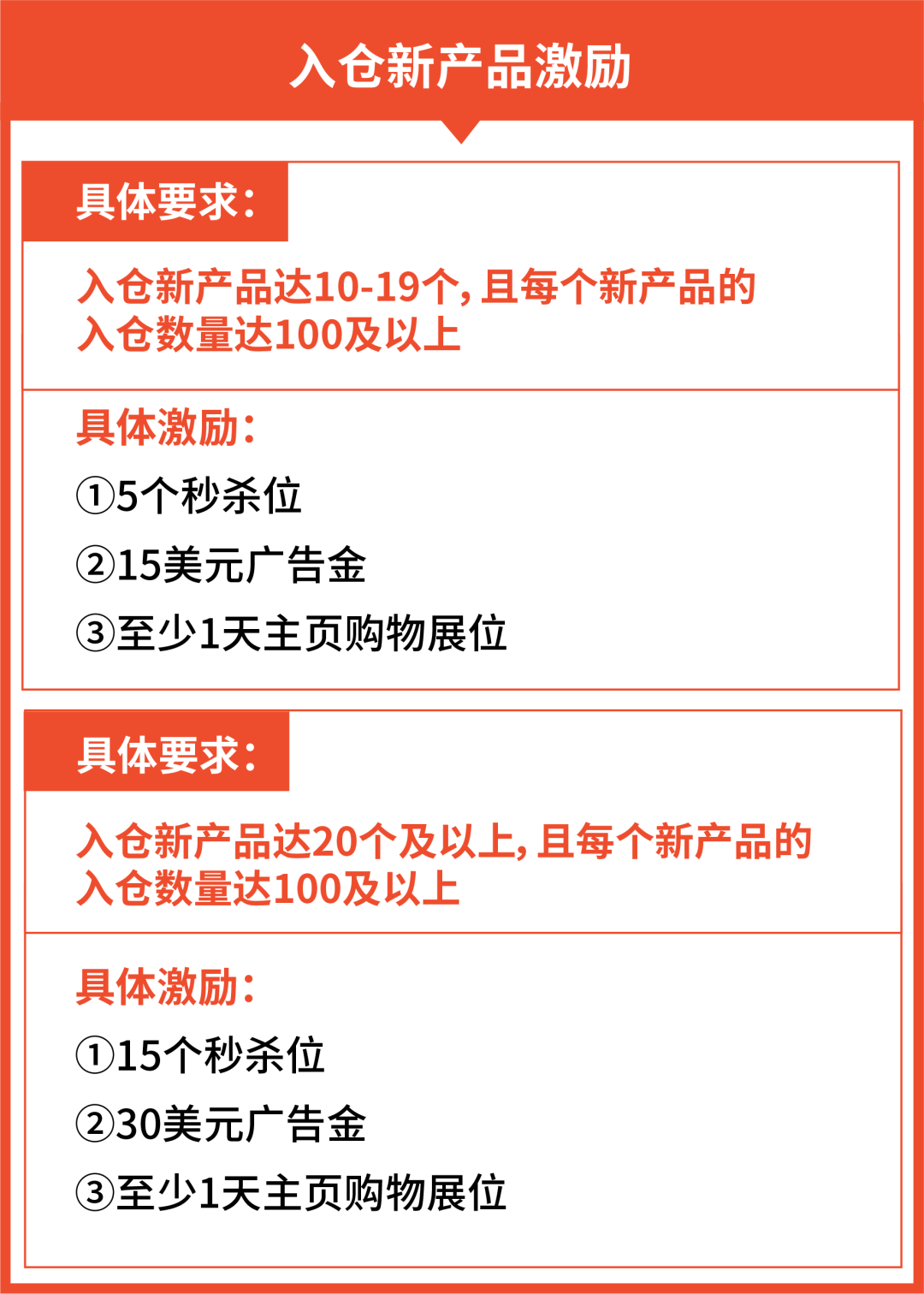 入仓新产品激励

具体要求：

入仓新产品达10-19个，且每个新产品的入仓数量达100及以上

具体激励：

①5个秒杀位

②15美元广告金

③至少1天主页购物展位

具体要求：

入仓新产品达20个及以上，且每个新产品的入仓数量达100及以上

具体激励：

①15个秒杀位

②30美元广告金

③至少1天主页购物展位